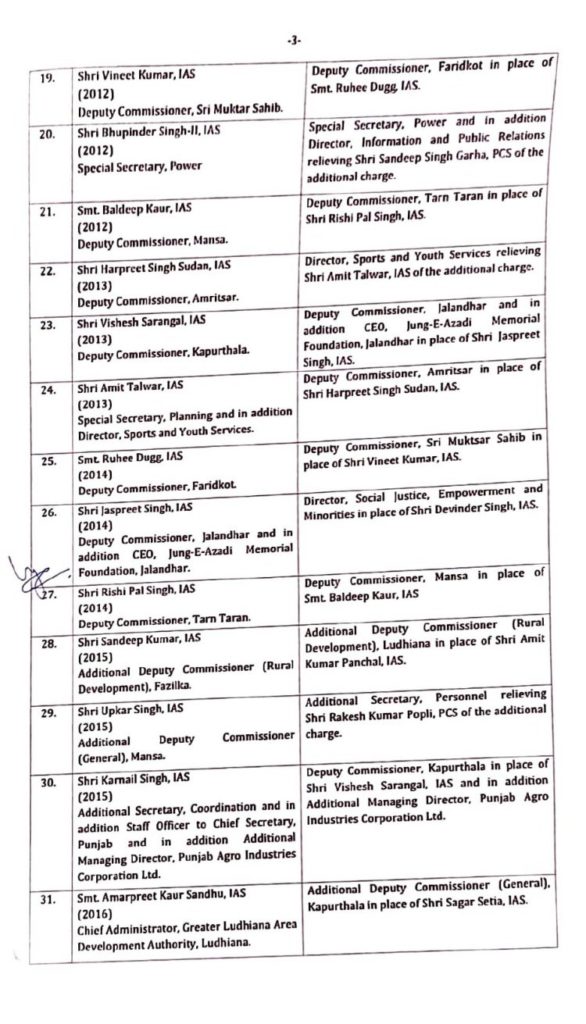 -3-

| | | |
|---|---|---|
| 19. | Shri Vineet Kumar, IAS (2012) Deputy Commissioner, Sri Muktar Sahib. | Deputy Commissioner, Faridkot in place of Smt. Ruhee Dugg, IAS. |
| 20. | Shri Bhupinder Singh-II, IAS (2012) Special Secretary, Power | Special Secretary, Power and in addition Director, Information and Public Relations relieving Shri Sandeep Singh Garha, PCS of the additional charge. |
| 21. | Smt. Baldeep Kaur, IAS (2012) Deputy Commissioner, Mansa. | Deputy Commissioner, Tarn Taran in place of Shri Rishi Pal Singh, IAS. |
| 22. | Shri Harpreet Singh Sudan, IAS (2013) Deputy Commissioner, Amritsar. | Director, Sports and Youth Services relieving Shri Amit Talwar, IAS of the additional charge. |
| 23. | Shri Vishesh Sarangal, IAS (2013) Deputy Commissioner, Kapurthala. | Deputy Commissioner, Jalandhar and in addition CEO, Jung-E-Azadi Memorial Foundation, Jalandhar in place of Shri Jaspreet Singh, IAS. |
| 24. | Shri Amit Talwar, IAS (2013) Special Secretary, Planning and in addition Director, Sports and Youth Services. | Deputy Commissioner, Amritsar in place of Shri Harpreet Singh Sudan, IAS. |
| 25. | Smt. Ruhee Dugg, IAS (2014) Deputy Commissioner, Faridkot. | Deputy Commissioner, Sri Muktsar Sahib in place of Shri Vineet Kumar, IAS. |
| 26. | Shri Jaspreet Singh, IAS (2014) Deputy Commissioner, Jalandhar and in addition CEO, Jung-E-Azadi Memorial Foundation, Jalandhar. | Director, Social Justice, Empowerment and Minorities in place of Shri Devinder Singh, IAS. |
| 27. | Shri Rishi Pal Singh, IAS (2014) Deputy Commissioner, Tarn Taran. | Deputy Commissioner, Mansa in place of Smt. Baldeep Kaur, IAS |
| 28. | Shri Sandeep Kumar, IAS (2015) Additional Deputy Commissioner (Rural Development), Fazilka. | Additional Deputy Commissioner (Rural Development), Ludhiana in place of Shri Amit Kumar Panchal, IAS. |
| 29. | Shri Upkar Singh, IAS (2015) Additional Deputy Commissioner (General), Mansa. | Additional Secretary, Personnel relieving Shri Rakesh Kumar Popli, PCS of the additional charge. |
| 30. | Shri Karnail Singh, IAS (2015) Additional Secretary, Coordination and in addition Staff Officer to Chief Secretary, Punjab and in addition Additional Managing Director, Punjab Agro Industries Corporation Ltd. | Deputy Commissioner, Kapurthala in place of Shri Vishesh Sarangal, IAS and in addition Additional Managing Director, Punjab Agro Industries Corporation Ltd. |
| 31. | Smt. Amarpreet Kaur Sandhu, IAS (2016) Chief Administrator, Greater Ludhiana Area Development Authority, Ludhiana. | Additional Deputy Commissioner (General), Kapurthala in place of Shri Sagar Setia, IAS. |